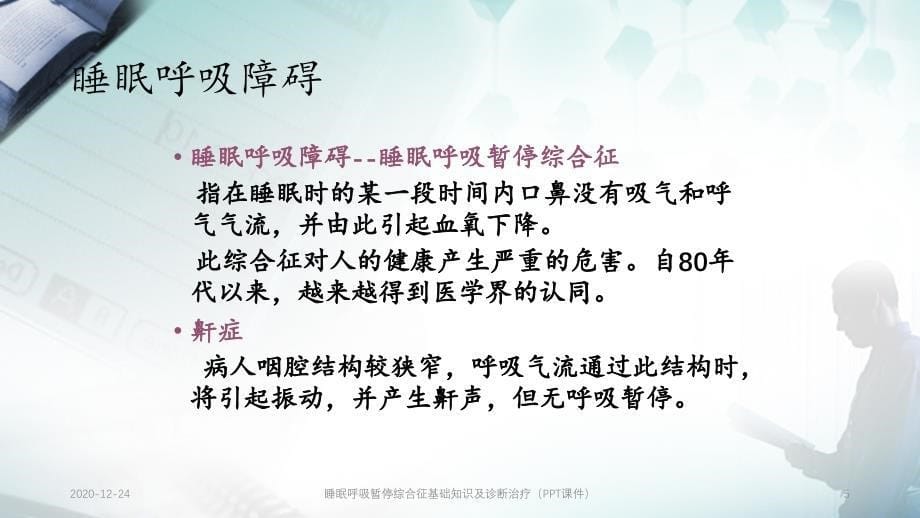 睡眠呼吸障碍

• 睡眠呼吸障碍--睡眠呼吸暂停综合征

指在睡眠时的某一段时间内口鼻没有吸气和呼气气流，并由此引起血氧下降。

此综合征对人的健康产生严重的危害。自80年代以来，越来越得到医学界的认同。

• 鼾症

病人咽腔结构较狭窄，呼吸气流通过此结构时，将引起振动，并产生鼾声，但无呼吸暂停。

2020-12-24 睡眠呼吸暂停综合征基础知识及诊断治疗（PPT课件） 5